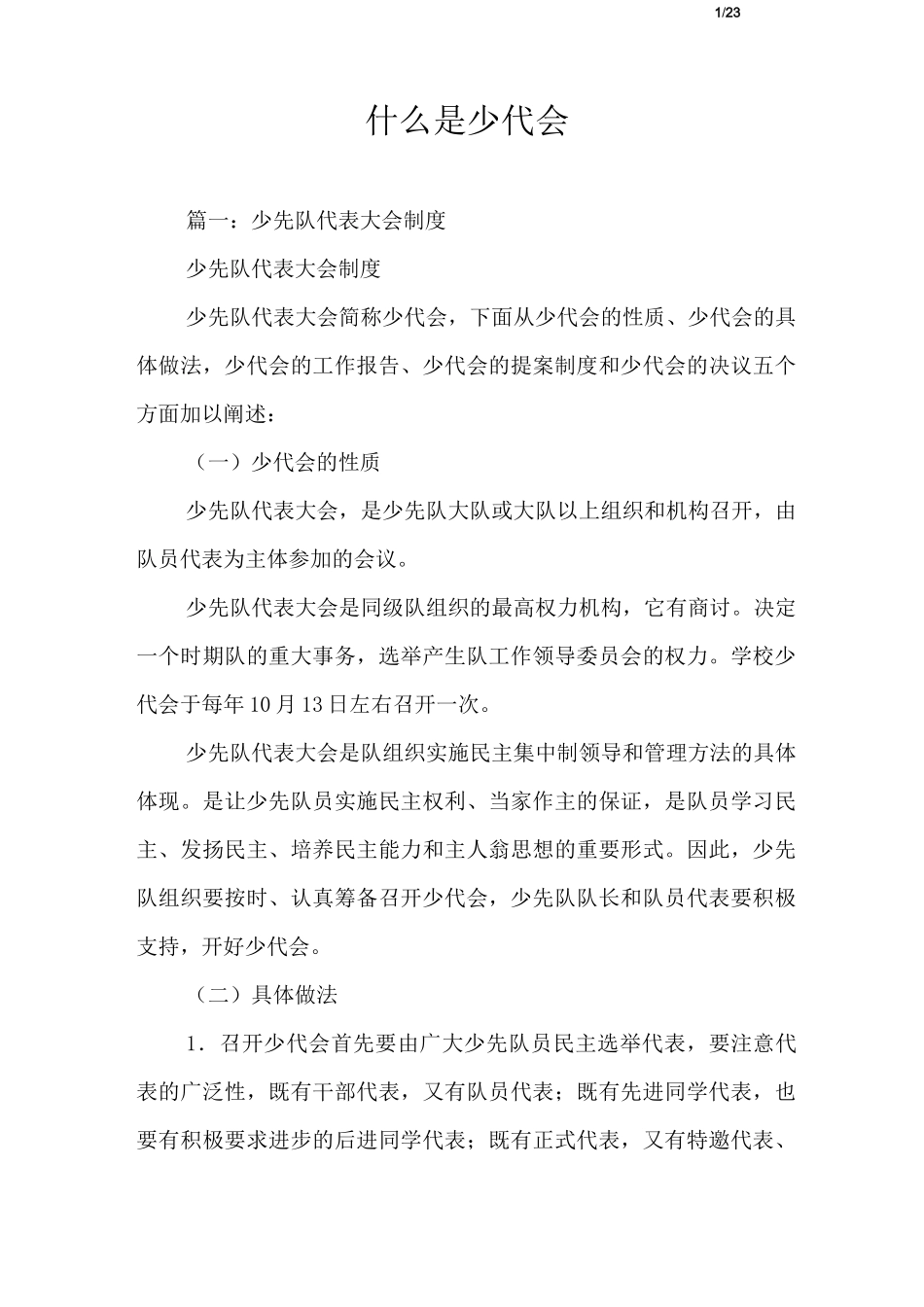 1/23

什么是少代会

篇一：少先队代表大会制度

少先队代表大会制度

少先队代表大会简称少代会，下面从少代会的性质、少代会的具体做法，少代会的工作报告、少代会的提案制度和少代会的决议五个方面加以阐述：

（一）少代会的性质

少先队代表大会，是少先队大队或大队以上组织和机构召开，由队员代表为主体参加的会议。

少先队代表大会是同级队组织的最高权力机构，它有商讨。决定一个时期队的重大事务，选举产生队工作领导委员会的权力。学校少代会于每年10月13日左右召开一次。

少先队代表大会是队组织实施民主集中制领导和管理方法的具体体现。是让少先队员实施民主权利、当家作主的保证，是队员学习民主、发扬民主、培养民主能力和主人翁思想的重要形式。因此，少先队组织要按时、认真筹备召开少代会，少先队队长和队员代表要积极支持，开好少代会。

（二）具体做法

1．召开少代会首先要由广大少先队员民主选举代表，要注意代表的广泛性，既有干部代表，又有队员代表；既有先进同学代表，也要有积极要求进步的后进同学代表；既有正式代表，又有特邀代表、